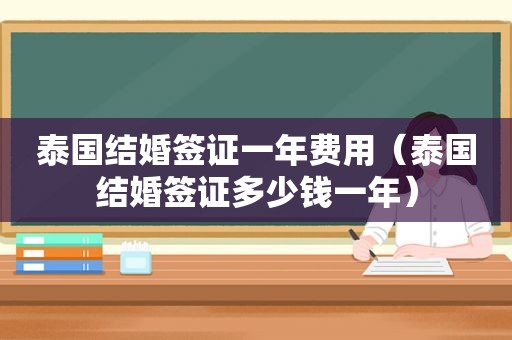 泰国结婚签证一年费用（泰国结婚签证多少钱一年）